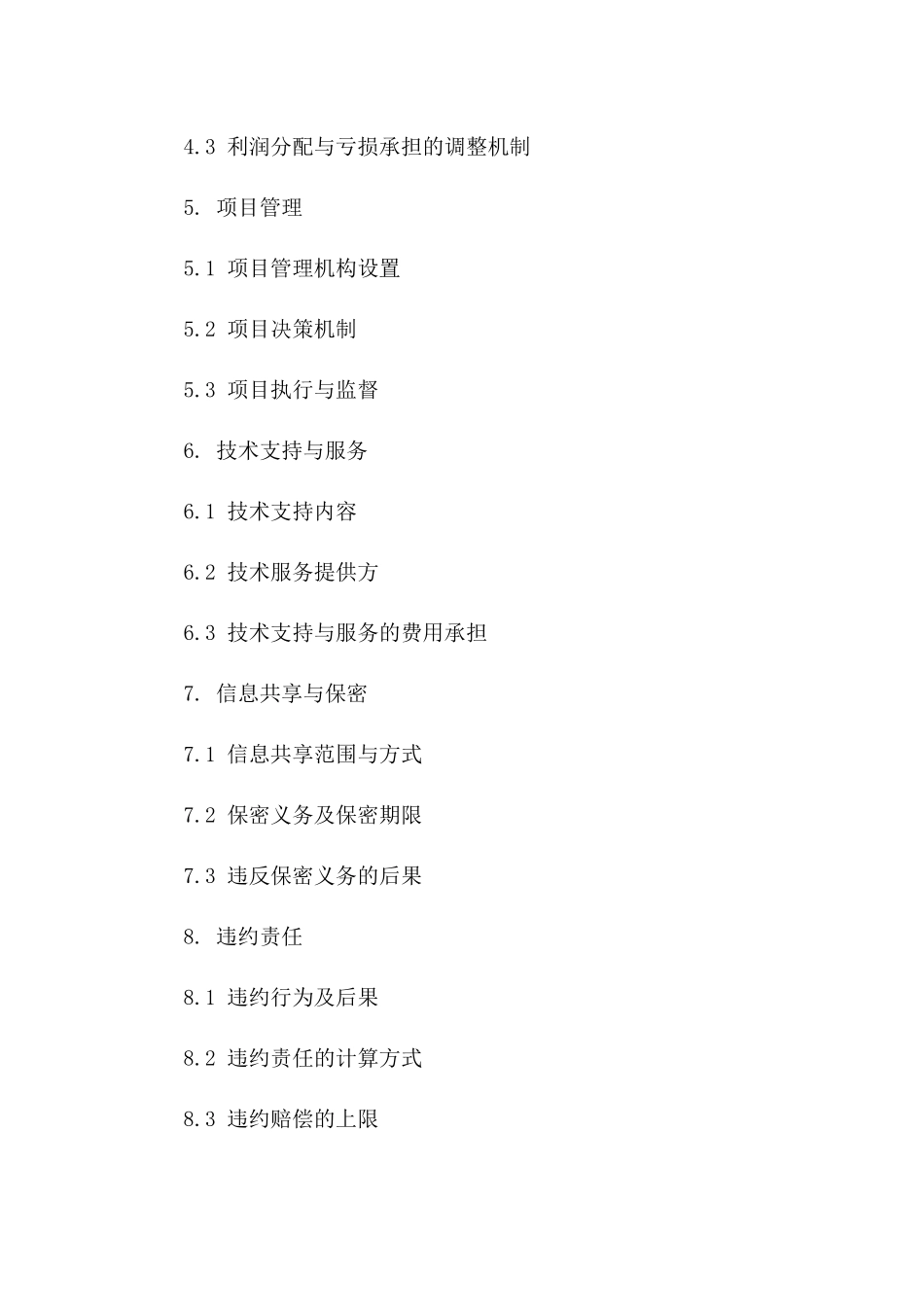 4.3 利润分配与亏损承担的调整机制

5. 项目管理

5.1 项目管理机构设置

5.2 项目决策机制

5.3 项目执行与监督

6. 技术支持与服务

6.1 技术支持内容

6.2 技术服务提供方

6.3 技术支持与服务的费用承担

7. 信息共享与保密

7.1 信息共享范围与方式

7.2 保密义务及保密期限

7.3 违反保密义务的后果

8. 违约责任

8.1 违约行为及后果

8.2 违约责任的计算方式

8.3 违约赔偿的上限